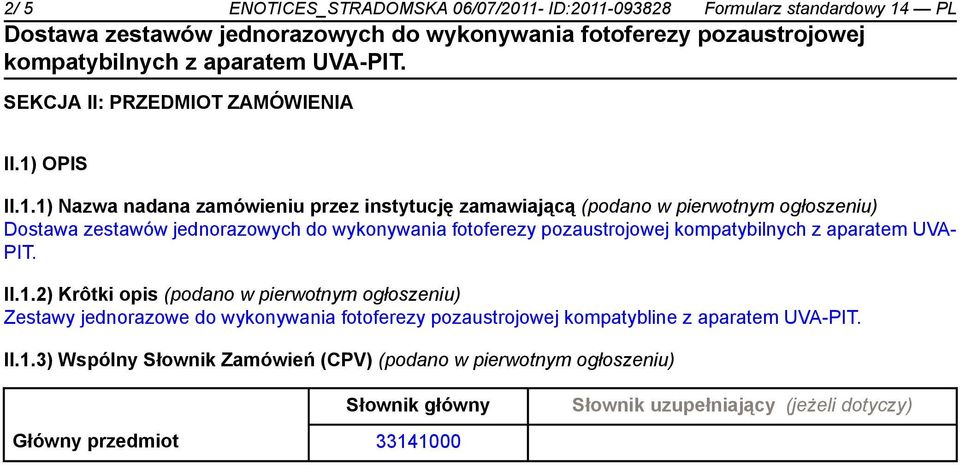 2/ 5 ENOTICES_STRADOMSKA 06/07/2011- ID:2011-093828 Formularz standardowy 14 — PL
Dostawa zestawów jednorazowych do wykonywania fotoferezy pozaustrojowej kompatybilnych z aparatem UVA-PIT.

SEKCJA II: PRZEDMIOT ZAMÓWIENIA

II.1) OPIS

II.1.1) Nazwa nadana zamówieniu przez instytucję zamawiającą (podano w pierwotnym ogłoszeniu)
Dostawa zestawów jednorazowych do wykonywania fotoferezy pozaustrojowej kompatybilnych z aparatem UVA-PIT.

II.1.2) Krôtki opis (podano w pierwotnym ogłoszeniu)
Zestawy jednorazowe do wykonywania fotoferezy pozaustrojowej kompatybline z aparatem UVA-PIT.

II.1.3) Wspólny Słownik Zamówień (CPV) (podano w pierwotnym ogłoszeniu)

| | Słownik główny | Słownik uzupełniający (jeżeli dotyczy) |
|---|---|---|
| Główny przedmiot | 33141000 | |